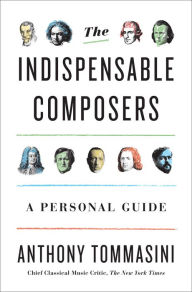 The
INDISPENSABLE
COMPOSERS

A PERSONAL GUIDE

ANTHONY TOMMASINI
Chief Classical Music Critic, The New York Times